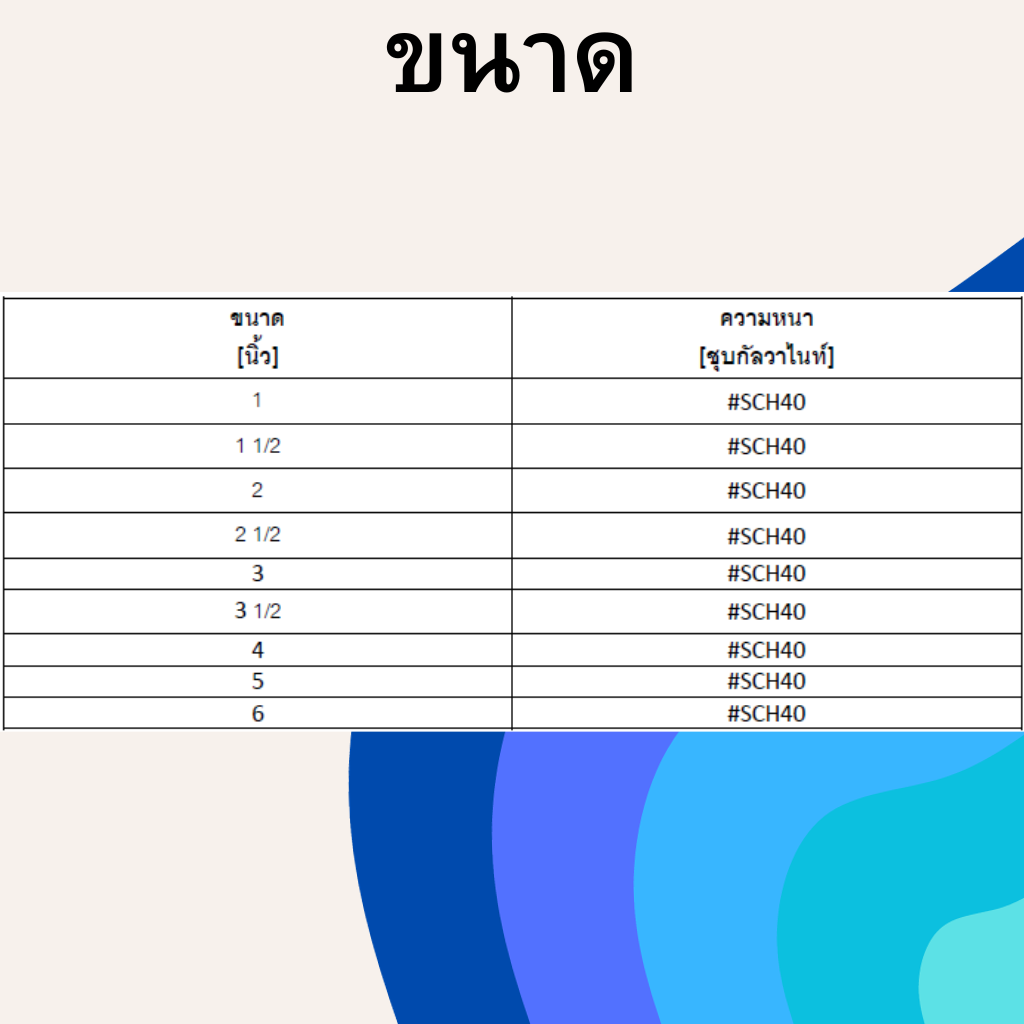 ขนาด

| ขนาด [นิ้ว] | ความหนา [ชุบกัลวาไนท์] |
|---|---|
| 1 | #SCH40 |
| 1 1/2 | #SCH40 |
| 2 | #SCH40 |
| 2 1/2 | #SCH40 |
| 3 | #SCH40 |
| 3 1/2 | #SCH40 |
| 4 | #SCH40 |
| 5 | #SCH40 |
| 6 | #SCH40 |